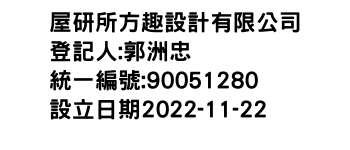 屋研所方趣設計有限公司
登記人:郭洲忠
統一編號:90051280
設立日期2022-11-22